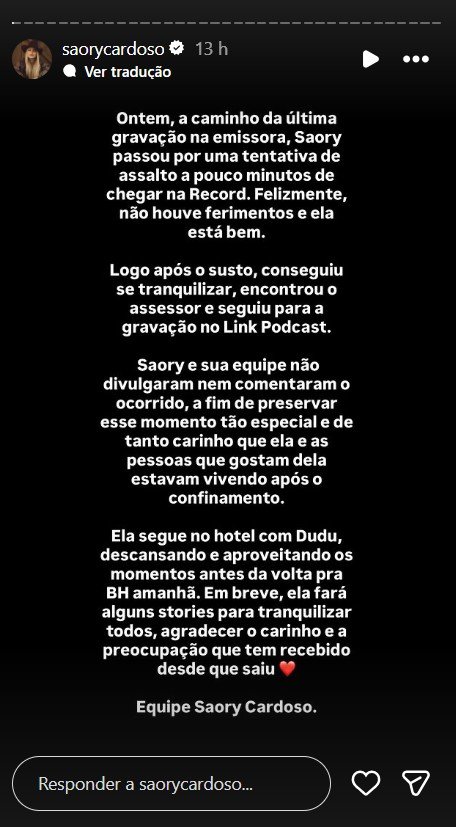 saorycardoso 13 h
Ver tradução

Ontem, a caminho da última gravação na emissora, Saory passou por uma tentativa de assalto a pouco minutos de chegar na Record. Felizmente, não houve ferimentos e ela está bem.

Logo após o susto, conseguiu se tranquilizar, encontrou o assessor e seguiu para a gravação no Link Podcast.

Saory e sua equipe não divulgaram nem comentaram o ocorrido, a fim de preservar esse momento tão especial e de tanto carinho que ela e as pessoas que gostam dela estavam vivendo após o confinamento.

Ela segue no hotel com Dudu, descansando e aproveitando os momentos antes da volta pra BH amanhã. Em breve, ela fará alguns stories para tranquilizar todos, agradecer o carinho e a preocupação que tem recebido desde que saiu ❤️

Equipe Saory Cardoso.

Responder a saorycardoso...